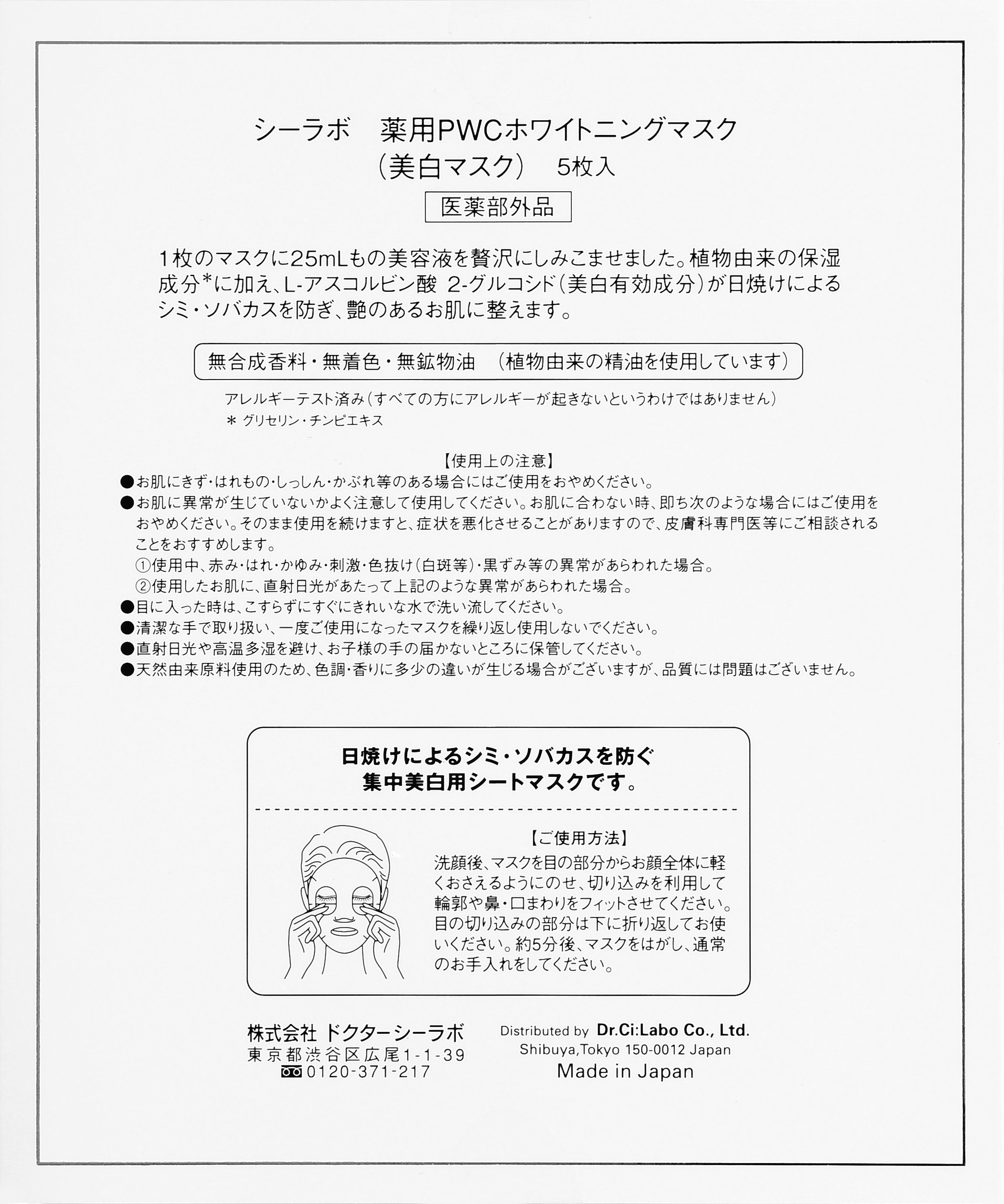 シーラボ　薬用PWCホワイトニングマスク
（美白マスク）　5枚入

医薬部外品

1枚のマスクに25mLもの美容液を贅沢にしみこませました。植物由来の保湿成分*に加え、L-アスコルビン酸 2-グルコシド（美白有効成分）が日焼けによるシミ・ソバカスを防ぎ、艶のあるお肌に整えます。

無合成香料・無着色・無鉱物油　（植物由来の精油を使用しています）

アレルギーテスト済み（すべての方にアレルギーが起きないというわけではありません）
＊ グリセリン・チンピエキス

【使用上の注意】
●お肌にきず・はれもの・しっしん・かぶれ等のある場合にはご使用をおやめください。
●お肌に異常が生じていないかよく注意して使用してください。お肌に合わない時、即ち次のような場合にはご使用をおやめください。そのまま使用を続けますと、症状を悪化させることがありますので、皮膚科専門医等にご相談されることをおすすめします。
①使用中、赤み・はれ・かゆみ・刺激・色抜け（白斑等）・黒ずみ等の異常があらわれた場合。
②使用したお肌に、直射日光があたって上記のような異常があらわれた場合。
●目に入った時は、こすらずにすぐにきれいな水で洗い流してください。
●清潔な手で取り扱い、一度ご使用になったマスクを繰り返し使用しないでください。
●直射日光や高温多湿を避け、お子様の手の届かないところに保管してください。
●天然由来原料使用のため、色調・香りに多少の違いが生じる場合がございますが、品質には問題はございません。

日焼けによるシミ・ソバカスを防ぐ
集中美白用シートマスクです。

【ご使用方法】
洗顔後、マスクを目の部分からお顔全体に軽くおさえるようにのせ、切り込みを利用して輪郭や鼻・口まわりをフィットさせてください。目の切り込みの部分は下に折り返してお使いください。約5分後、マスクをはがし、通常のお手入れをしてください。

株式会社 ドクターシーラボ
東京都渋谷区広尾1-1-39
0120-371-217

Distributed by Dr.Ci:Labo Co., Ltd.
Shibuya,Tokyo 150-0012 Japan
Made in Japan